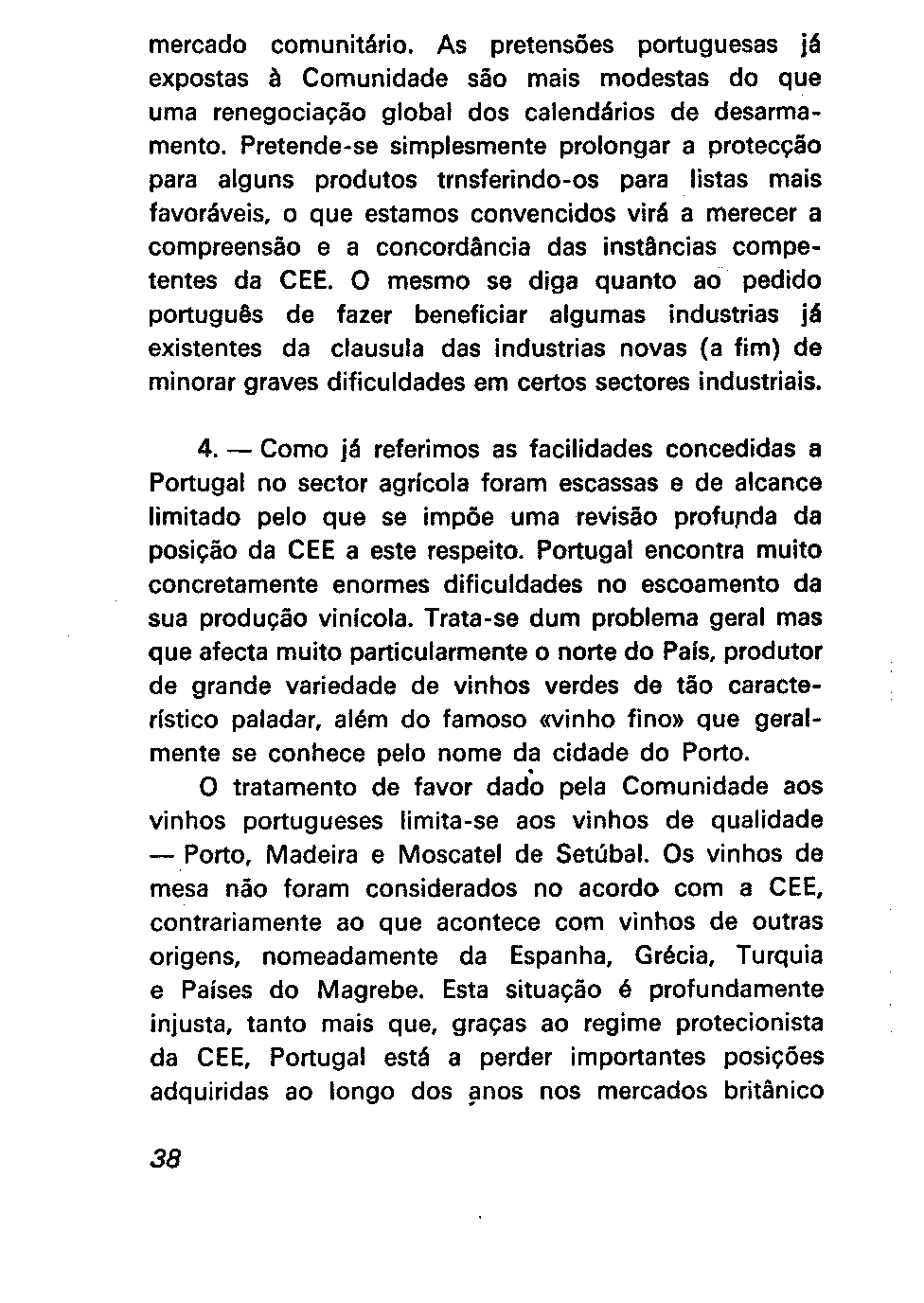 mercado comunitário. As pretensões portuguesas já expostas à Comunidade são mais modestas do que uma renegociação global dos calendários de desarmamento. Pretende-se simplesmente prolongar a protecção para alguns produtos trnsferindo-os para listas mais favoráveis, o que estamos convencidos virá a merecer a compreensão e a concordância das instâncias competentes da CEE. O mesmo se diga quanto ao pedido português de fazer beneficiar algumas industrias já existentes da clausula das industrias novas (a fim) de minorar graves dificuldades em certos sectores industriais.

4. — Como já referimos as facilidades concedidas a Portugal no sector agrícola foram escassas e de alcance limitado pelo que se impõe uma revisão profunda da posição da CEE a este respeito. Portugal encontra muito concretamente enormes dificuldades no escoamento da sua produção vinícola. Trata-se dum problema geral mas que afecta muito particularmente o norte do País, produtor de grande variedade de vinhos verdes de tão característico paladar, além do famoso «vinho fino» que geralmente se conhece pelo nome da cidade do Porto.

O tratamento de favor dado pela Comunidade aos vinhos portugueses limita-se aos vinhos de qualidade — Porto, Madeira e Moscatel de Setúbal. Os vinhos de mesa não foram considerados no acordo com a CEE, contrariamente ao que acontece com vinhos de outras origens, nomeadamente da Espanha, Grécia, Turquia e Países do Magrebe. Esta situação é profundamente injusta, tanto mais que, graças ao regime protecionista da CEE, Portugal está a perder importantes posições adquiridas ao longo dos anos nos mercados britânico

38